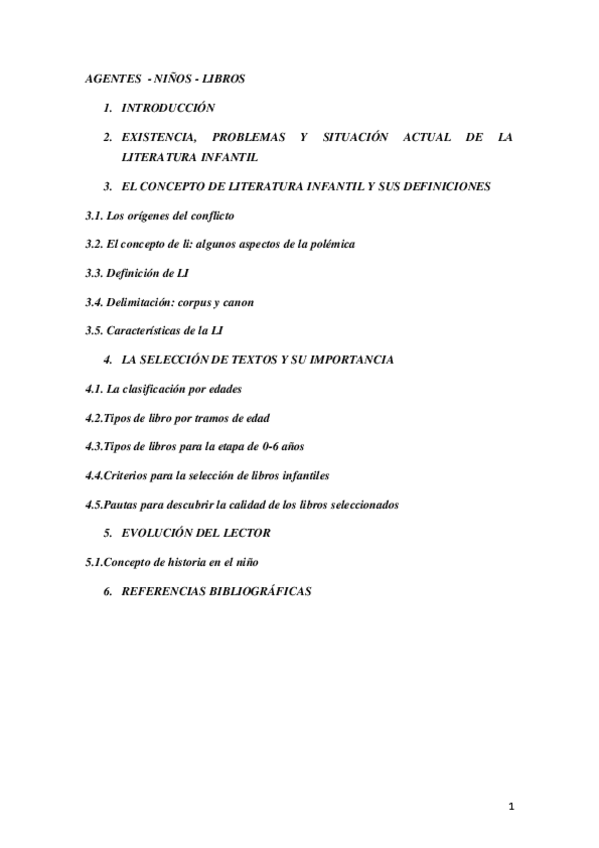 AGENTES - NIÑOS - LIBROS

1. INTRODUCCIÓN

2. EXISTENCIA, PROBLEMAS Y SITUACIÓN ACTUAL DE LA LITERATURA INFANTIL

3. EL CONCEPTO DE LITERATURA INFANTIL Y SUS DEFINICIONES

3.1. Los orígenes del conflicto

3.2. El concepto de li: algunos aspectos de la polémica

3.3. Definición de LI

3.4. Delimitación: corpus y canon

3.5. Características de la LI

4. LA SELECCIÓN DE TEXTOS Y SU IMPORTANCIA

4.1. La clasificación por edades

4.2.Tipos de libro por tramos de edad

4.3.Tipos de libros para la etapa de 0-6 años

4.4.Criterios para la selección de libros infantiles

4.5.Pautas para descubrir la calidad de los libros seleccionados

5. EVOLUCIÓN DEL LECTOR

5.1.Concepto de historia en el niño

6. REFERENCIAS BIBLIOGRÁFICAS

1